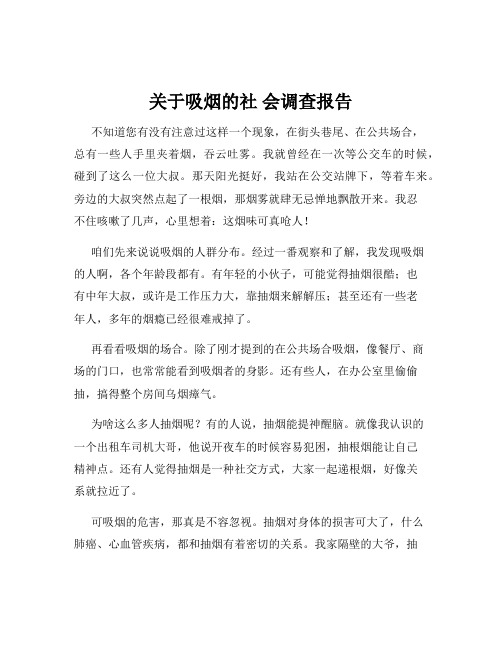 关于吸烟的社 会调查报告

不知道您有没有注意过这样一个现象，在街头巷尾、在公共场合，总有一些人手里夹着烟，吞云吐雾。我就曾经在一次等公交车的时候，碰到了这么一位大叔。那天阳光挺好，我站在公交站牌下，等着车来。旁边的大叔突然点起了一根烟，那烟雾就肆无忌惮地飘散开来。我忍不住咳嗽了几声，心里想着：这烟味可真呛人！

咱们先来说说吸烟的人群分布。经过一番观察和了解，我发现吸烟的人啊，各个年龄段都有。有年轻的小伙子，可能觉得抽烟很酷；也有中年大叔，或许是工作压力大，靠抽烟来解解压；甚至还有一些老年人，多年的烟瘾已经很难戒掉了。

再看看吸烟的场合。除了刚才提到的在公共场合吸烟，像餐厅、商场的门口，也常常能看到吸烟者的身影。还有些人，在办公室里偷偷抽，搞得整个房间乌烟瘴气。

为啥这么多人抽烟呢？有的人说，抽烟能提神醒脑。就像我认识的一个出租车司机大哥，他说开夜车的时候容易犯困，抽根烟能让自己精神点。还有人觉得抽烟是一种社交方式，大家一起递根烟，好像关系就拉近了。

可吸烟的危害，那真是不容忽视。抽烟对身体的损害可大了，什么肺癌、心血管疾病，都和抽烟有着密切的关系。我家隔壁的大爷，抽